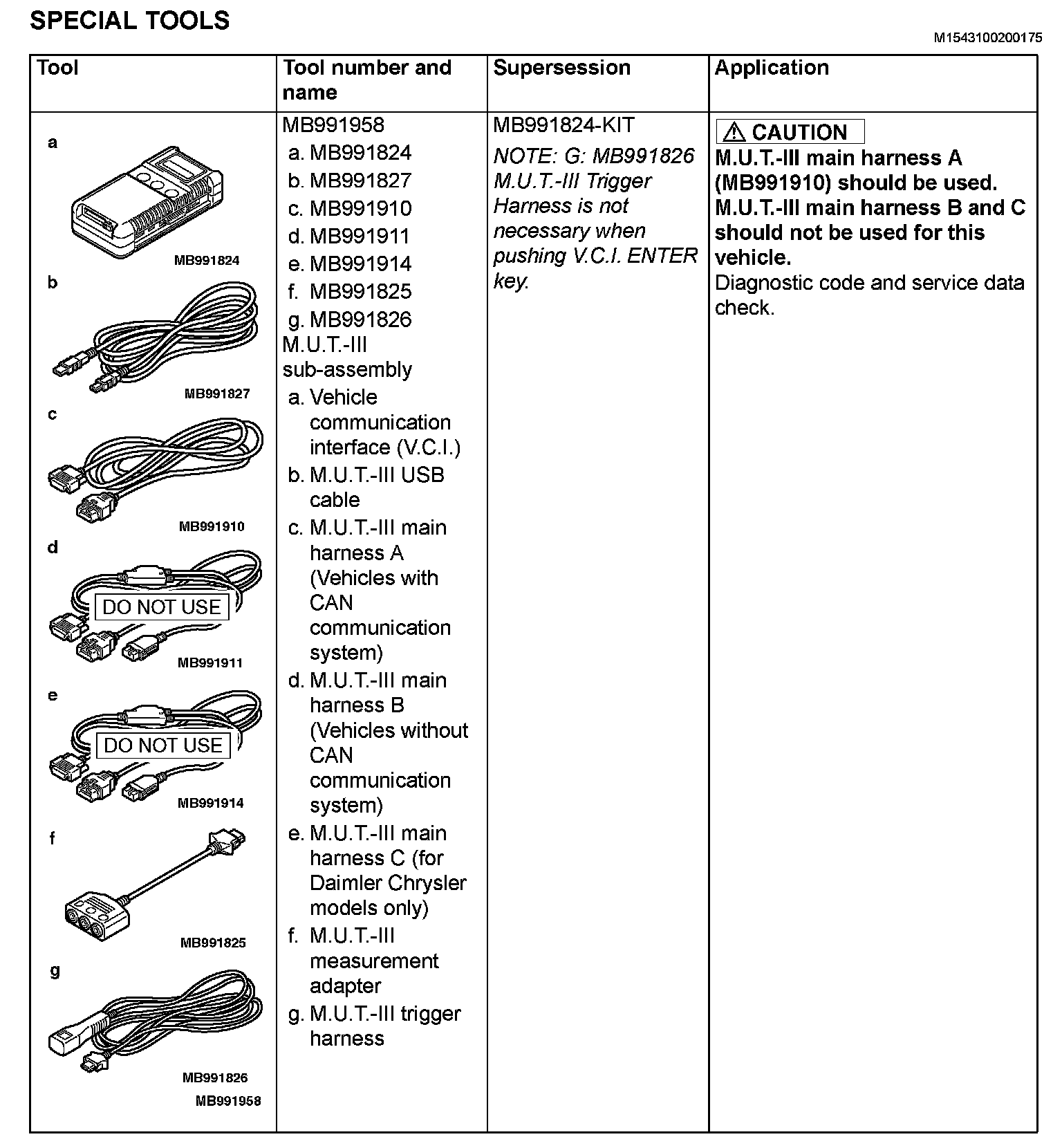 SPECIAL TOOLS

M1543100200175

| Tool | Tool number and name | Supersession | Application |
|---|---|---|---|
| a MB991824 b MB991827 c MB991910 d DO NOT USE MB991911 e DO NOT USE MB991914 f MB991825 g MB991826 MB991958 | MB991958 a. MB991824 b. MB991827 c. MB991910 d. MB991911 e. MB991914 f. MB991825 g. MB991826 M.U.T.-III sub-assembly a. Vehicle communication interface (V.C.I.) b. M.U.T.-III USB cable c. M.U.T.-III main harness A (Vehicles with CAN communication system) d. M.U.T.-III main harness B (Vehicles without CAN communication system) e. M.U.T.-III main harness C (for Daimler Chrysler models only) f. M.U.T.-III measurement adapter g. M.U.T.-III trigger harness | MB991824-KIT NOTE: G: MB991826 M.U.T.-III Trigger Harness is not necessary when pushing V.C.I. ENTER key. | CAUTION M.U.T.-III main harness A (MB991910) should be used. M.U.T.-III main harness B and C should not be used for this vehicle. Diagnostic code and service data check. |